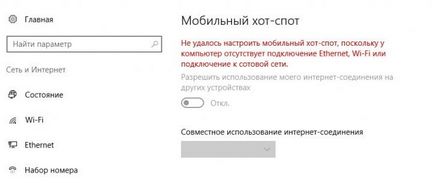 Главная

Найти параметр

Сеть и Интернет

Состояние

Wi-Fi

Ethernet

Набор номера

Мобильный хот-спот

Не удалось настроить мобильный хот-спот, поскольку у компьютер отсутствует подключение Ethernet, Wi-Fi или подключение к сотовой сети.

Разрешить использование моего интернет-соединения на других устройствах

Откл.

Совместное использование интернет-соединения